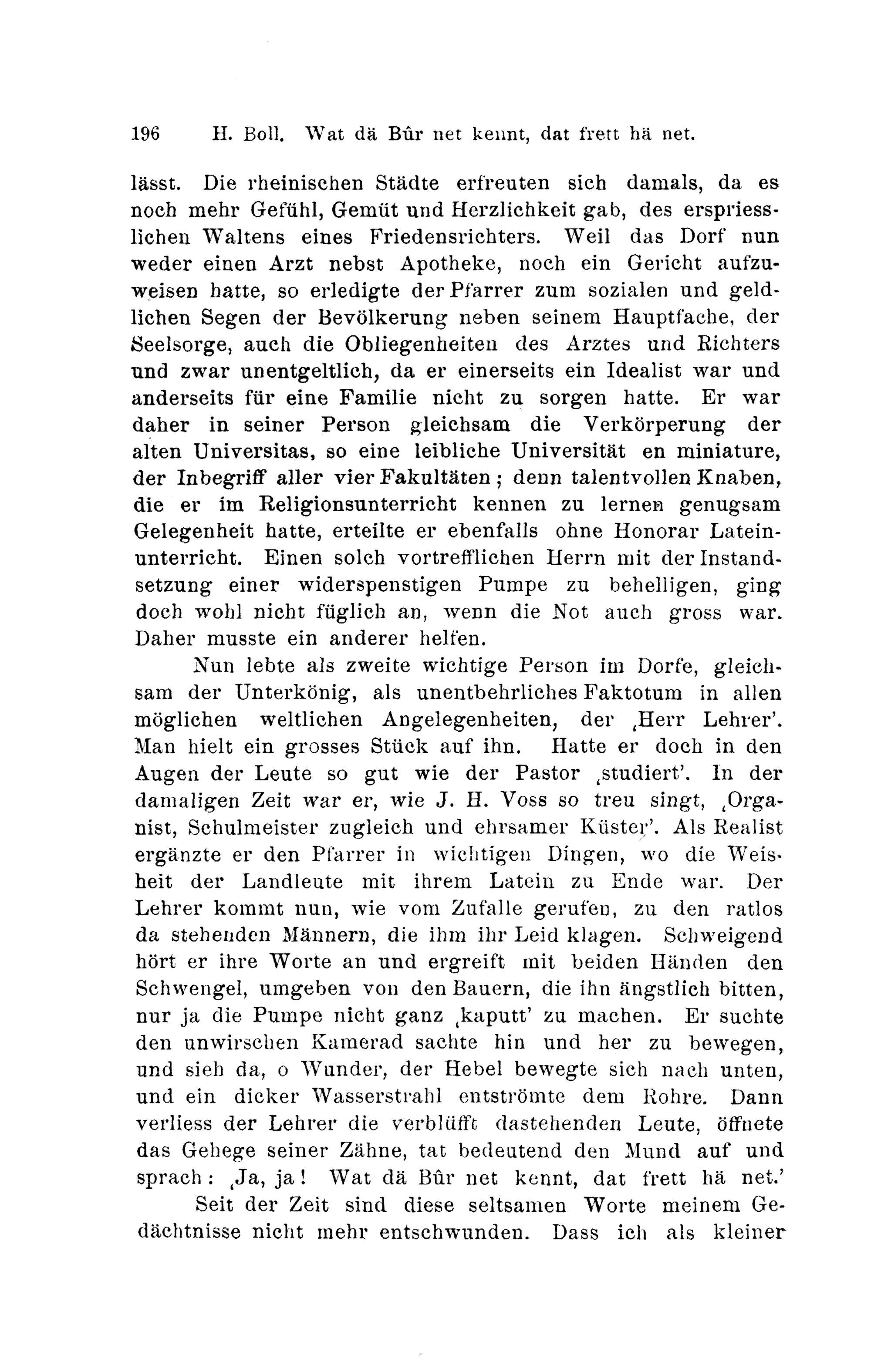 196 H. Boll. Wat dä Bûr net kennt, dat frett hä net.

lässt. Die rheinischen Städte erfreuten sich damals, da es noch mehr Gefühl, Gemüt und Herzlichkeit gab, des erspriesslichen Waltens eines Friedensrichters. Weil das Dorf nun weder einen Arzt nebst Apotheke, noch ein Gericht aufzuweisen hatte, so erledigte der Pfarrer zum sozialen und geldlichen Segen der Bevölkerung neben seinem Hauptfache, der Seelsorge, auch die Obliegenheiten des Arztes und Richters und zwar unentgeltlich, da er einerseits ein Idealist war und anderseits für eine Familie nicht zu sorgen hatte. Er war daher in seiner Person gleichsam die Verkörperung der alten Universitas, so eine leibliche Universität en miniature, der Inbegriff aller vier Fakultäten; denn talentvollen Knaben, die er im Religionsunterricht kennen zu lernen genugsam Gelegenheit hatte, erteilte er ebenfalls ohne Honorar Lateinunterricht. Einen solch vortrefflichen Herrn mit der Instandsetzung einer widerspenstigen Pumpe zu behelligen, ging doch wohl nicht füglich an, wenn die Not auch gross war. Daher musste ein anderer helfen.

Nun lebte als zweite wichtige Person im Dorfe, gleichsam der Unterkönig, als unentbehrliches Faktotum in allen möglichen weltlichen Angelegenheiten, der ‚Herr Lehrer'. Man hielt ein grosses Stück auf ihn. Hatte er doch in den Augen der Leute so gut wie der Pastor ‚studiert'. In der damaligen Zeit war er, wie J. H. Voss so treu singt, ‚Organist, Schulmeister zugleich und ehrsamer Küster'. Als Realist ergänzte er den Pfarrer in wichtigen Dingen, wo die Weisheit der Landleute mit ihrem Latein zu Ende war. Der Lehrer kommt nun, wie vom Zufalle gerufen, zu den ratlos da stehenden Männern, die ihm ihr Leid klagen. Schweigend hört er ihre Worte an und ergreift mit beiden Händen den Schwengel, umgeben von den Bauern, die ihn ängstlich bitten, nur ja die Pumpe nicht ganz ‚kaputt' zu machen. Er suchte den unwirschen Kamerad sachte hin und her zu bewegen, und sieh da, o Wunder, der Hebel bewegte sich nach unten, und ein dicker Wasserstrahl entströmte dem Rohre. Dann verliess der Lehrer die verblüfft dastehenden Leute, öffnete das Gehege seiner Zähne, tat bedeutend den Mund auf und sprach: ‚Ja, ja! Wat dä Bûr net kennt, dat frett hä net.'

Seit der Zeit sind diese seltsamen Worte meinem Gedächtnisse nicht mehr entschwunden. Dass ich als kleiner